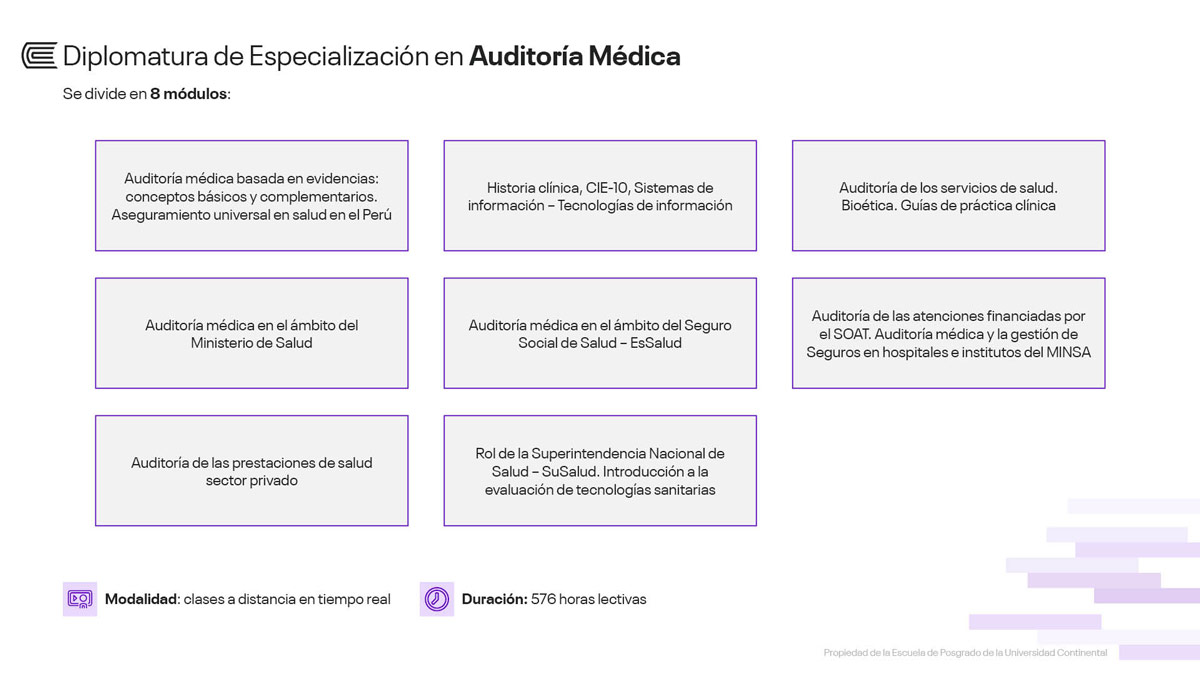 Diplomatura de Especialización en Auditoría Médica

Se divide en 8 módulos:

Auditoría médica basada en evidencias: conceptos básicos y complementarios. Aseguramiento universal en salud en el Perú

Historia clínica, CIE-10, Sistemas de información – Tecnologías de información

Auditoría de los servicios de salud. Bioética. Guías de práctica clínica

Auditoría médica en el ámbito del Ministerio de Salud

Auditoría médica en el ámbito del Seguro Social de Salud – EsSalud

Auditoría de las atenciones financiadas por el SOAT. Auditoría médica y la gestión de Seguros en hospitales e institutos del MINSA

Auditoría de las prestaciones de salud sector privado

Rol de la Superintendencia Nacional de Salud – SuSalud. Introducción a la evaluación de tecnologías sanitarias

Modalidad: clases a distancia en tiempo real

Duración: 576 horas lectivas

Propiedad de la Escuela de Posgrado de la Universidad Continental